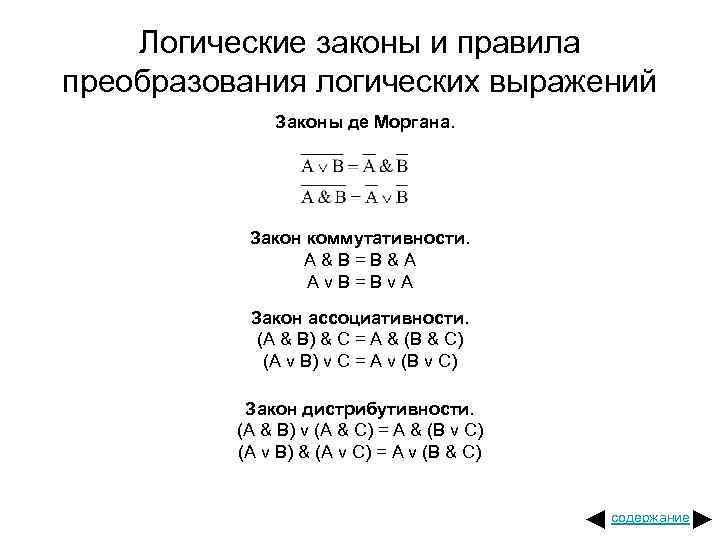 Логические законы и правила преобразования логических выражений

Законы де Моргана.

$\overline{A \vee B} = \overline{A} \& \overline{B}$
$\overline{A \& B} = \overline{A} \vee \overline{B}$

Закон коммутативности.
A & B = B & A
A v B = B v A

Закон ассоциативности.
(A & B) & C = A & (B & C)
(A v B) v C = A v (B v C)

Закон дистрибутивности.
(A & B) v (A & C) = A & (B v C)
(A v B) & (A v C) = A v (B & C)

содержание